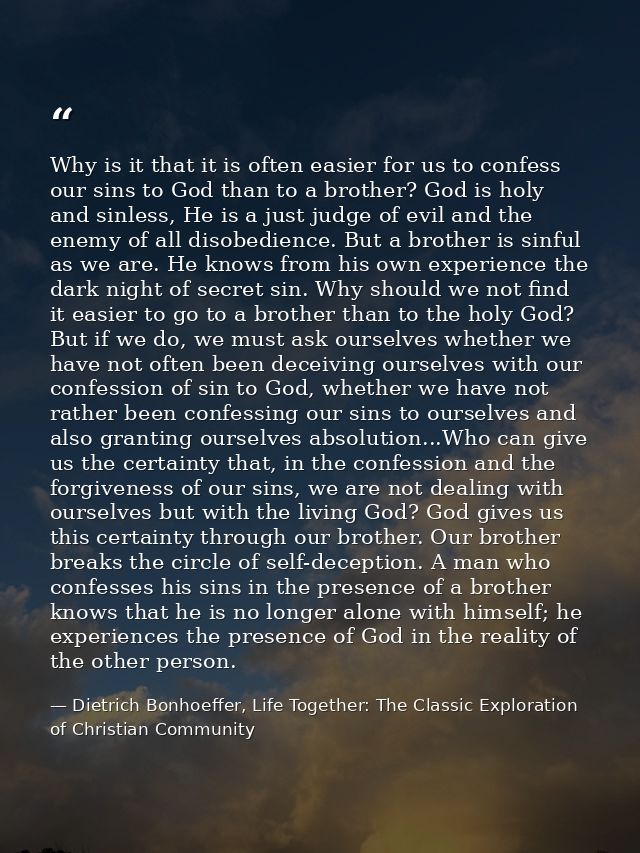 “

Why is it that it is often easier for us to confess our sins to God than to a brother? God is holy and sinless, He is a just judge of evil and the enemy of all disobedience. But a brother is sinful as we are. He knows from his own experience the dark night of secret sin. Why should we not find it easier to go to a brother than to the holy God? But if we do, we must ask ourselves whether we have not often been deceiving ourselves with our confession of sin to God, whether we have not rather been confessing our sins to ourselves and also granting ourselves absolution...Who can give us the certainty that, in the confession and the forgiveness of our sins, we are not dealing with ourselves but with the living God? God gives us this certainty through our brother. Our brother breaks the circle of self-deception. A man who confesses his sins in the presence of a brother knows that he is no longer alone with himself; he experiences the presence of God in the reality of the other person.

— Dietrich Bonhoeffer, Life Together: The Classic Exploration of Christian Community